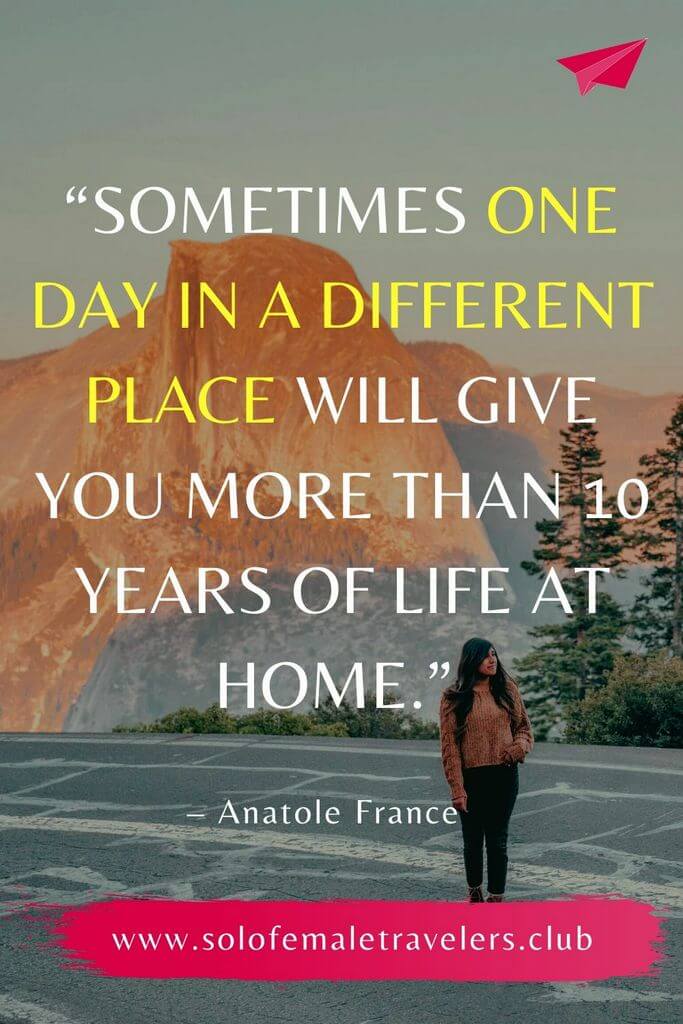 “SOMETIMES ONE DAY IN A DIFFERENT PLACE WILL GIVE YOU MORE THAN 10 YEARS OF LIFE AT HOME.”

– Anatole France

www.solofemaletravelers.club